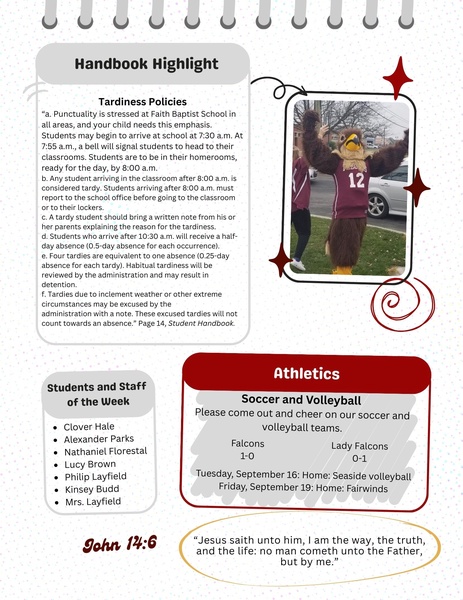 Handbook Highlight

Tardiness Policies

"a. Punctuality is stressed at Faith Baptist School in all areas, and your child needs this emphasis. Students may begin to arrive at school at 7:30 a.m. At 7:55 a.m., a bell will signal students to head to their classrooms. Students are to be in their homerooms, ready for the day, by 8:00 a.m.
b. Any student arriving in the classroom after 8:00 a.m. is considered tardy. Students arriving after 8:00 a.m. must report to the school office before going to the classroom or to their lockers.
c. A tardy student should bring a written note from his or her parents explaining the reason for the tardiness.
d. Students who arrive after 10:30 a.m. will receive a half-day absence (0.5-day absence for each occurrence).
e. Four tardies are equivalent to one absence (0.25-day absence for each tardy). Habitual tardiness will be reviewed by the administration and may result in detention.
f. Tardies due to inclement weather or other extreme circumstances may be excused by the administration with a note. These excused tardies will not count towards an absence." Page 14, Student Handbook.

12

Students and Staff of the Week

- Clover Hale
- Alexander Parks
- Nathaniel Florestal
- Lucy Brown
- Philip Layfield
- Kinsey Budd
- Mrs. Layfield

Athletics

Soccer and Volleyball

Please come out and cheer on our soccer and volleyball teams.

Falcons
1-0

Lady Falcons
0-1

Tuesday, September 16: Home: Seaside volleyball
Friday, September 19: Home: Fairwinds

John 14:6

"Jesus saith unto him, I am the way, the truth, and the life: no man cometh unto the Father, but by me."